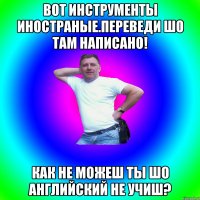 ВОТ ИНСТРУМЕНТЫ ИНОСТРАНЫЕ.ПЕРЕВЕДИ ШО ТАМ НАПИСАНО!

КАК НЕ МОЖЕШ ТЫ ШО АНГЛИЙСКИЙ НЕ УЧИШ?